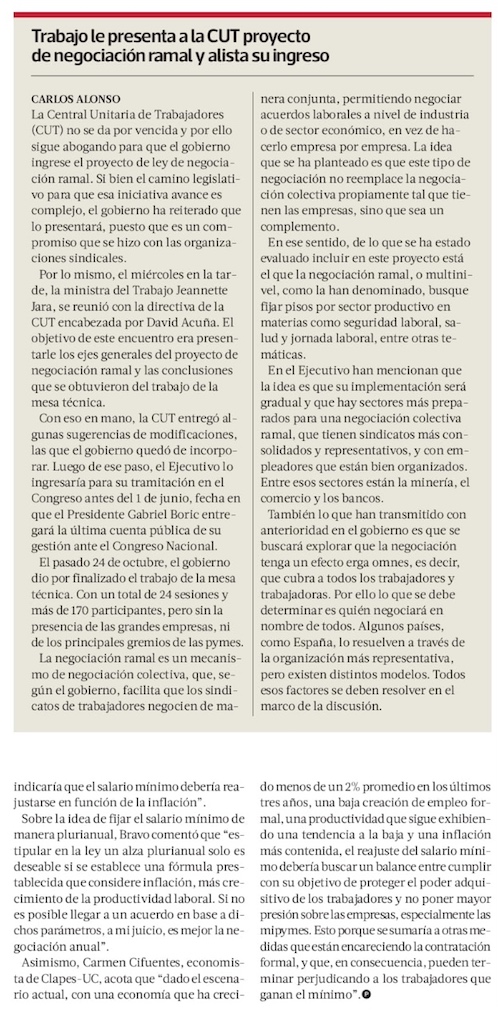 Trabajo le presenta a la CUT proyecto de negociación ramal y alista su ingreso

CARLOS ALONSO
La Central Unitaria de Trabajadores (CUT) no se da por vencida y por ello sigue abogando para que el gobierno ingrese el proyecto de ley de negociación ramal. Si bien el camino legislativo para que esa iniciativa avance es complejo, el gobierno ha reiterado que lo presentará, puesto que es un compromiso que se hizo con las organizaciones sindicales.

Por lo mismo, el miércoles en la tarde, la ministra del Trabajo Jeannette Jara, se reunió con la directiva de la CUT encabezada por David Acuña. El objetivo de este encuentro era presentarle los ejes generales del proyecto de negociación ramal y las conclusiones que se obtuvieron del trabajo de la mesa técnica.

Con eso en mano, la CUT entregó algunas sugerencias de modificaciones, las que el gobierno quedó de incorporar. Luego de ese paso, el Ejecutivo lo ingresaría para su tramitación en el Congreso antes del 1 de junio, fecha en que el Presidente Gabriel Boric entregará la última cuenta pública de su gestión ante el Congreso Nacional.

El pasado 24 de octubre, el gobierno dio por finalizado el trabajo de la mesa técnica. Con un total de 24 sesiones y más de 170 participantes, pero sin la presencia de las grandes empresas, ni de los principales gremios de las pymes.

La negociación ramal es un mecanismo de negociación colectiva, que, según el gobierno, facilita que los sindicatos de trabajadores negocien de manera conjunta, permitiendo negociar acuerdos laborales a nivel de industria o de sector económico, en vez de hacerlo empresa por empresa. La idea que se ha planteado es que este tipo de negociación no reemplace la negociación colectiva propiamente tal que tienen las empresas, sino que sea un complemento.

En ese sentido, de lo que se ha estado evaluado incluir en este proyecto está el que la negociación ramal, o multinivel, como la han denominado, busque fijar pisos por sector productivo en materias como seguridad laboral, salud y jornada laboral, entre otras temáticas.

En el Ejecutivo han mencionan que la idea es que su implementación será gradual y que hay sectores más preparados para una negociación colectiva ramal, que tienen sindicatos más consolidados y representativos, y con empleadores que están bien organizados. Entre esos sectores están la minería, el comercio y los bancos.

También lo que han transmitido con anterioridad en el gobierno es que se buscará explorar que la negociación tenga un efecto erga omnes, es decir, que cubra a todos los trabajadores y trabajadoras. Por ello lo que se debe determinar es quién negociará en nombre de todos. Algunos países, como España, lo resuelven a través de la organización más representativa, pero existen distintos modelos. Todos esos factores se deben resolver en el marco de la discusión.

indicaría que el salario mínimo debería reajustarse en función de la inflación".

Sobre la idea de fijar el salario mínimo de manera plurianual, Bravo comentó que "estipular en la ley un alza plurianual solo es deseable si se establece una fórmula preestablecida que considere inflación, más crecimiento de la productividad laboral. Si no es posible llegar a un acuerdo en base a dichos parámetros, a mi juicio, es mejor la negociación anual".

Asimismo, Carmen Cifuentes, economista de Clapes-UC, acota que "dado el escenario actual, con una economía que ha crecido menos de un 2% promedio en los últimos tres años, una baja creación de empleo formal, una productividad que sigue exhibiendo una tendencia a la baja y una inflación más contenida, el reajuste del salario mínimo debería buscar un balance entre cumplir con su objetivo de proteger el poder adquisitivo de los trabajadores y no poner mayor presión sobre las empresas, especialmente las mipymes. Esto porque se sumaría a otras medidas que están encareciendo la contratación formal, y que, en consecuencia, pueden terminar perjudicando a los trabajadores que ganan el mínimo".